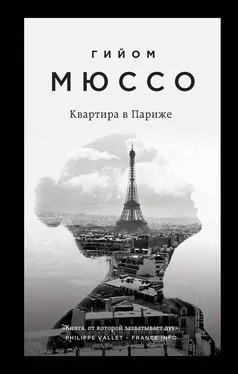 ГИЙОМ

МЮССО

Квартира в Париже

«Книга, от которой захватывает дух».
PHILIPPE VALLET - FRANCE INFO